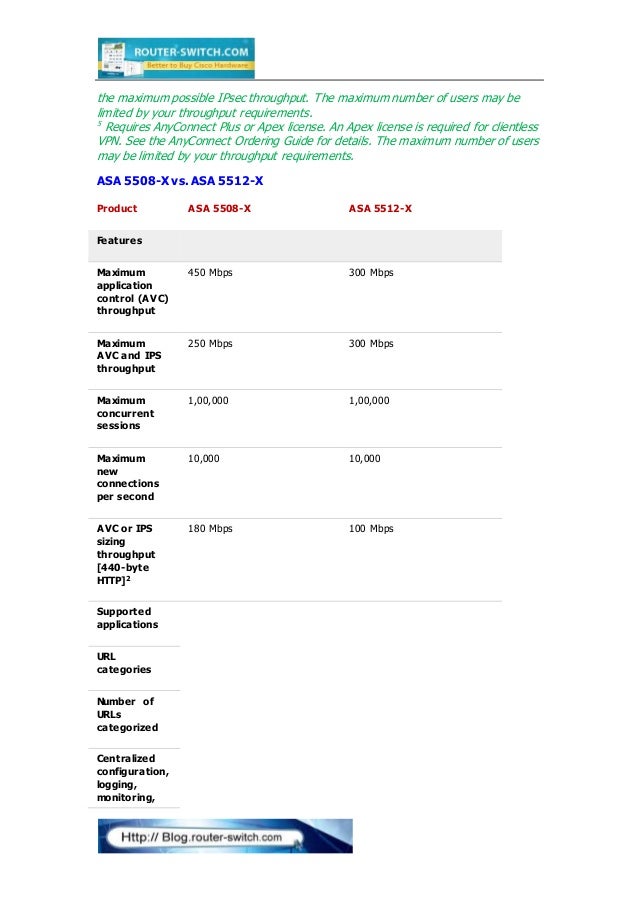 ROUTER-SWITCH.COM
Better to Buy Cisco Hardware

the maximum possible IPsec throughput. The maximum number of users may be limited by your throughput requirements.
$^5$ Requires AnyConnect Plus or Apex license. An Apex license is required for clientless VPN. See the AnyConnect Ordering Guide for details. The maximum number of users may be limited by your throughput requirements.

ASA 5508-X vs. ASA 5512-X

| Product | ASA 5508-X | ASA 5512-X |
|---|---|---|
| Features | | |
| Maximum application control (AVC) throughput | 450 Mbps | 300 Mbps |
| Maximum AVC and IPS throughput | 250 Mbps | 300 Mbps |
| Maximum concurrent sessions | 1,00,000 | 1,00,000 |
| Maximum new connections per second | 10,000 | 10,000 |
| AVC or IPS sizing throughput [440-byte HTTP]$^2$ | 180 Mbps | 100 Mbps |
| Supported applications | | |
| URL categories | | |
| Number of URLs categorized | | |
| Centralized configuration, logging, monitoring, | | |

Http:// Blog.router-switch.com